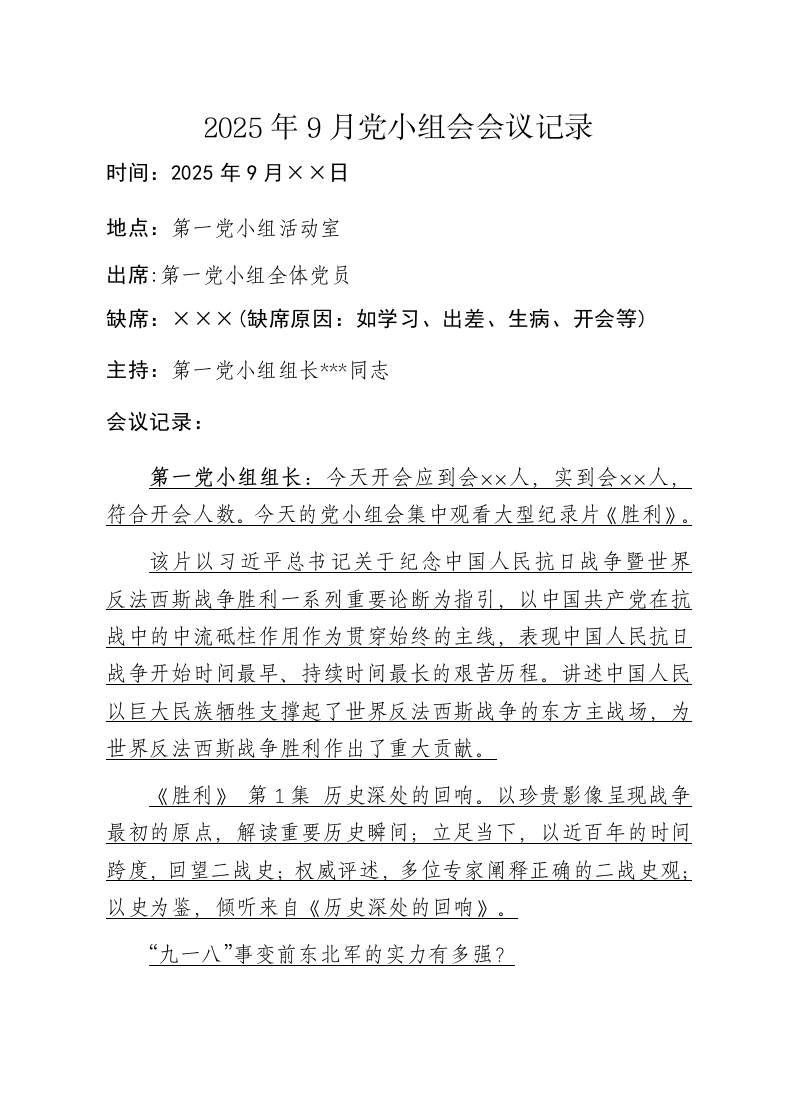 2025年9月党小组会会议记录

时间：2025年9月××日

地点：第一党小组活动室

出席:第一党小组全体党员

缺席：×××(缺席原因：如学习、出差、生病、开会等)

主持：第一党小组组长***同志

会议记录：

第一党小组组长：今天开会应到会××人，实到会××人，符合开会人数。今天的党小组会集中观看大型纪录片《胜利》。

该片以习近平总书记关于纪念中国人民抗日战争暨世界反法西斯战争胜利一系列重要论断为指引，以中国共产党在抗战中的中流砥柱作用作为贯穿始终的主线，表现中国人民抗日战争开始时间最早、持续时间最长的艰苦历程。讲述中国人民以巨大民族牺牲支撑起了世界反法西斯战争的东方主战场，为世界反法西斯战争胜利作出了重大贡献。

《胜利》 第1集 历史深处的回响。以珍贵影像呈现战争最初的原点，解读重要历史瞬间；立足当下，以近百年的时间跨度，回望二战史；权威评述，多位专家阐释正确的二战史观；以史为鉴，倾听来自《历史深处的回响》。

“九一八”事变前东北军的实力有多强？